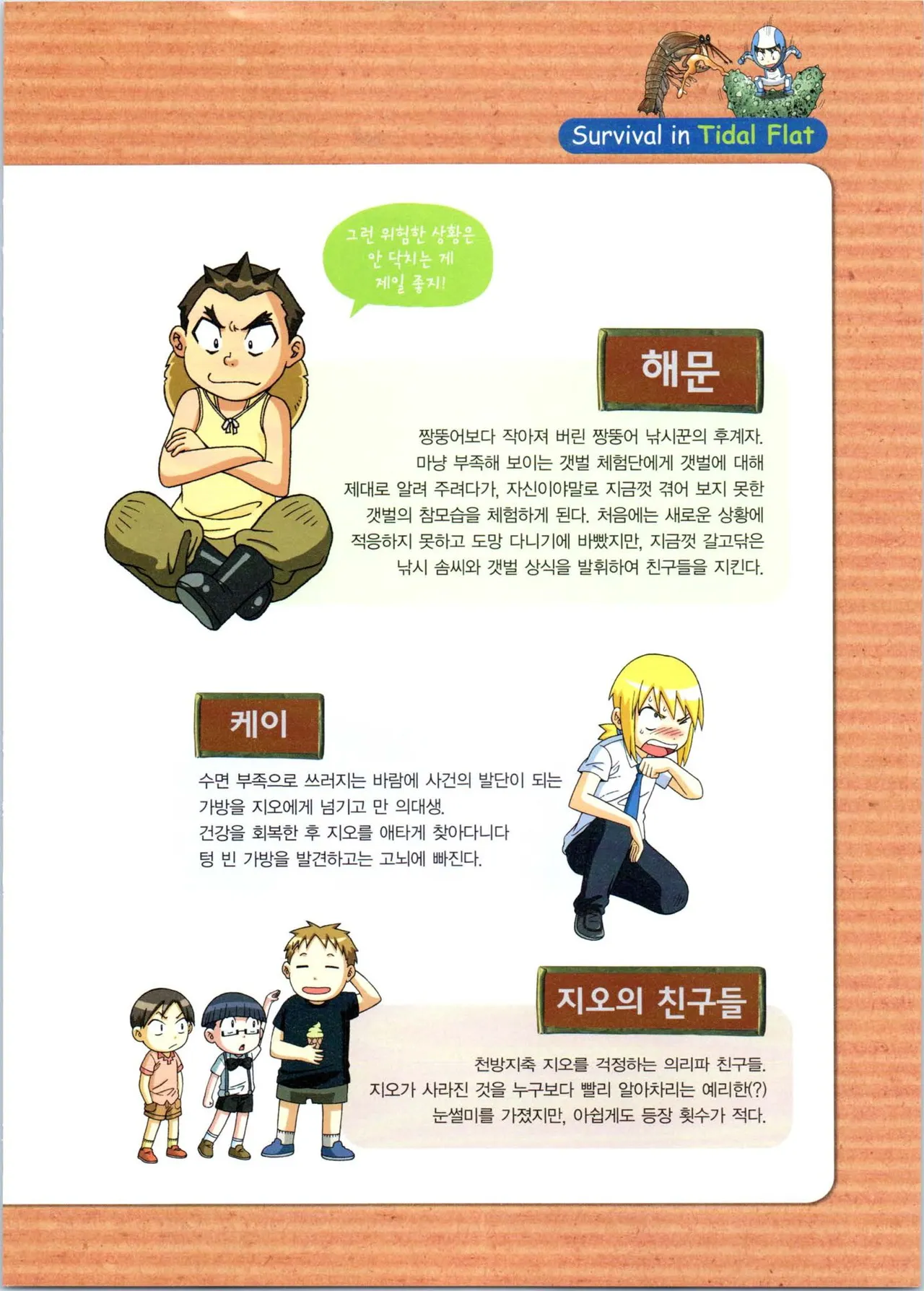 Survival in Tidal Flat

그런 위험한 상황은 안 닥치는 게 제일 좋지!

해문

짱뚱어보다 작아져 버린 짱뚱어 낚시꾼의 후계자. 마냥 부족해 보이는 갯벌 체험단에게 갯벌에 대해 제대로 알려 주려다가, 자신이야말로 지금껏 겪어 보지 못한 갯벌의 참모습을 체험하게 된다. 처음에는 새로운 상황에 적응하지 못하고 도망 다니기에 바빴지만, 지금껏 갈고닦은 낚시 솜씨와 갯벌 상식을 발휘하여 친구들을 지킨다.

케이

수면 부족으로 쓰러지는 바람에 사건의 발단이 되는 가방을 지오에게 넘기고 만 의대생.
건강을 회복한 후 지오를 애타게 찾아다니다 텅 빈 가방을 발견하고는 고뇌에 빠진다.

지오의 친구들

천방지축 지오를 걱정하는 의리파 친구들. 지오가 사라진 것을 누구보다 빨리 알아차리는 예리한(?) 눈썰미를 가졌지만, 아쉽게도 등장 횟수가 적다.